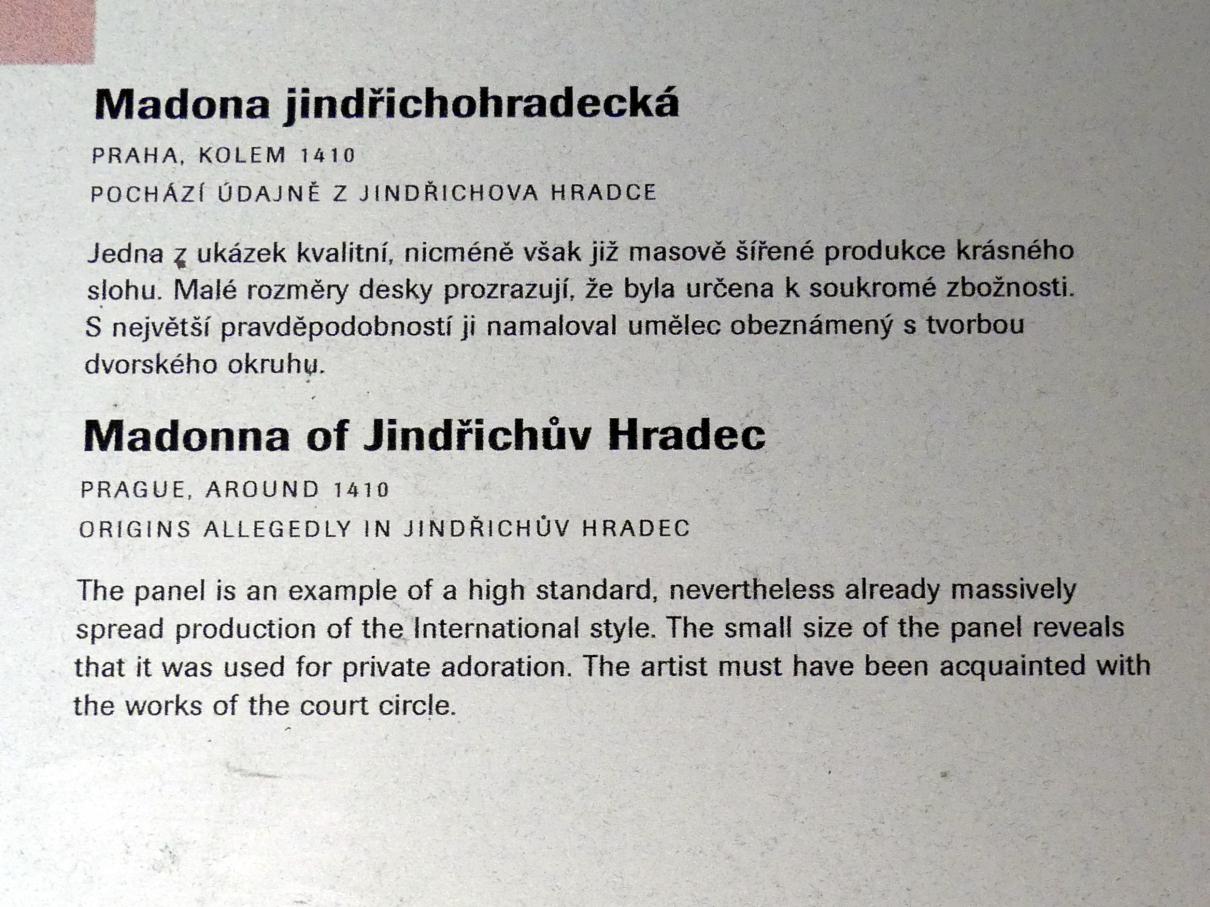 Madona jindřichohradecká

PRAHA, KOLEM 1410
POCHÁZÍ ÚDAJNĚ Z JINDŘICHOVA HRADCE

Jedna z ukázek kvalitní, nicméně však již masově šířené produkce krásného slohu. Malé rozměry desky prozrazují, že byla určena k soukromé zbožnosti. S největší pravděpodobností ji namaloval umělec obeznámený s tvorbou dvorského okruhu.

Madonna of Jindřichův Hradec

PRAGUE, AROUND 1410
ORIGINS ALLEGEDLY IN JINDŘICHŮV HRADEC

The panel is an example of a high standard, nevertheless already massively spread production of the International style. The small size of the panel reveals that it was used for private adoration. The artist must have been acquainted with the works of the court circle.